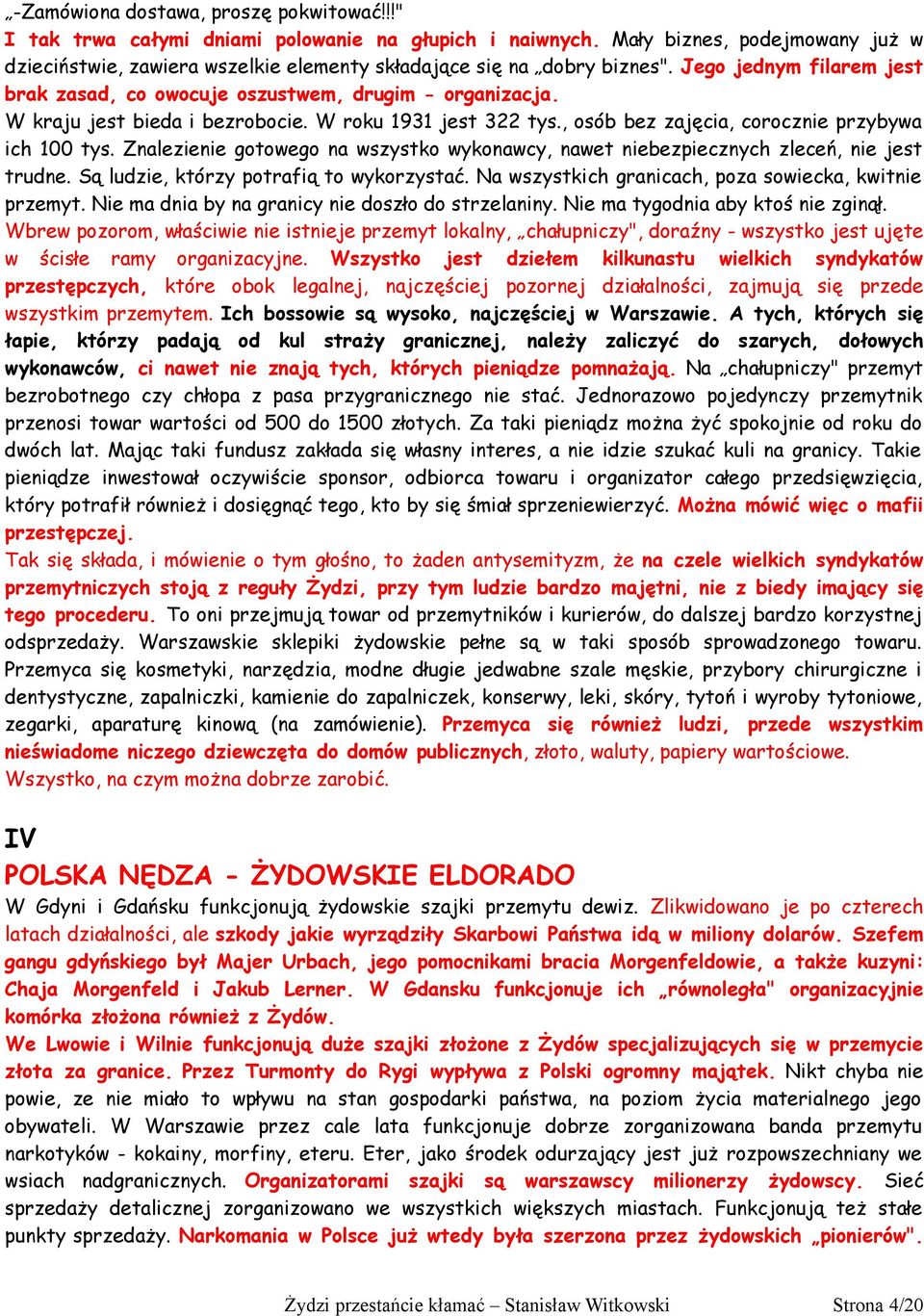 „-Zamówiona dostawa, proszę pokwitować!!!"
I tak trwa całymi dniami polowanie na głupich i naiwnych. Mały biznes, podejmowany już w dzieciństwie, zawiera wszelkie elementy składające się na „dobry biznes". Jego jednym filarem jest brak zasad, co owocuje oszustwem, drugim - organizacja.
W kraju jest bieda i bezrobocie. W roku 1931 jest 322 tys., osób bez zajęcia, corocznie przybywa ich 100 tys. Znalezienie gotowego na wszystko wykonawcy, nawet niebezpiecznych zleceń, nie jest trudne. Są ludzie, którzy potrafią to wykorzystać. Na wszystkich granicach, poza sowiecka, kwitnie przemyt. Nie ma dnia by na granicy nie doszło do strzelaniny. Nie ma tygodnia aby ktoś nie zginął.
Wbrew pozorom, właściwie nie istnieje przemyt lokalny, „chałupniczy", doraźny - wszystko jest ujęte w ścisłe ramy organizacyjne. Wszystko jest dziełem kilkunastu wielkich syndykatów przestępczych, które obok legalnej, najczęściej pozornej działalności, zajmują się przede wszystkim przemytem. Ich bossowie są wysoko, najczęściej w Warszawie. A tych, których się łapie, którzy padają od kul straży granicznej, należy zaliczyć do szarych, dołowych wykonawców, ci nawet nie znają tych, których pieniądze pomnażają. Na „chałupniczy" przemyt bezrobotnego czy chłopa z pasa przygranicznego nie stać. Jednorazowo pojedynczy przemytnik przenosi towar wartości od 500 do 1500 złotych. Za taki pieniądz można żyć spokojnie od roku do dwóch lat. Mając taki fundusz zakłada się własny interes, a nie idzie szukać kuli na granicy. Takie pieniądze inwestował oczywiście sponsor, odbiorca towaru i organizator całego przedsięwzięcia, który potrafił również i dosięgnąć tego, kto by się śmiał sprzeniewierzyć. Można mówić więc o mafii przestępczej.
Tak się składa, i mówienie o tym głośno, to żaden antysemityzm, że na czele wielkich syndykatów przemytniczych stoją z reguły Żydzi, przy tym ludzie bardzo majętni, nie z biedy imający się tego procederu. To oni przejmują towar od przemytników i kurierów, do dalszej bardzo korzystnej odsprzedaży. Warszawskie sklepiki żydowskie pełne są w taki sposób sprowadzonego towaru. Przemyca się kosmetyki, narzędzia, modne długie jedwabne szale męskie, przybory chirurgiczne i dentystyczne, zapalniczki, kamienie do zapalniczek, konserwy, leki, skóry, tytoń i wyroby tytoniowe, zegarki, aparaturę kinową (na zamówienie). Przemyca się również ludzi, przede wszystkim nieświadome niczego dziewczęta do domów publicznych, złoto, waluty, papiery wartościowe. Wszystko, na czym można dobrze zarobić.

IV
POLSKA NĘDZA - ŻYDOWSKIE ELDORADO
W Gdyni i Gdańsku funkcjonują żydowskie szajki przemytu dewiz. Zlikwidowano je po czterech latach działalności, ale szkody jakie wyrządziły Skarbowi Państwa idą w miliony dolarów. Szefem gangu gdyńskiego był Majer Urbach, jego pomocnikami bracia Morgenfeldowie, a także kuzyni: Chaja Morgenfeld i Jakub Lerner. W Gdansku funkcjonuje ich „równoległa" organizacyjnie komórka złożona również z Żydów.
We Lwowie i Wilnie funkcjonują duże szajki złożone z Żydów specjalizujących się w przemycie złota za granice. Przez Turmonty do Rygi wypływa z Polski ogromny majątek. Nikt chyba nie powie, ze nie miało to wpływu na stan gospodarki państwa, na poziom życia materialnego jego obywateli. W Warszawie przez cale lata funkcjonuje dobrze zorganizowana banda przemytu narkotyków - kokainy, morfiny, eteru. Eter, jako środek odurzający jest już rozpowszechniany we wsiach nadgranicznych. Organizatorami szajki są warszawscy milionerzy żydowscy. Sieć sprzedaży detalicznej zorganizowano we wszystkich większych miastach. Funkcjonują też stałe punkty sprzedaży. Narkomania w Polsce już wtedy była szerzona przez żydowskich „pionierów".

Żydzi przestańcie kłamać – Stanisław Witkowski Strona 4/20